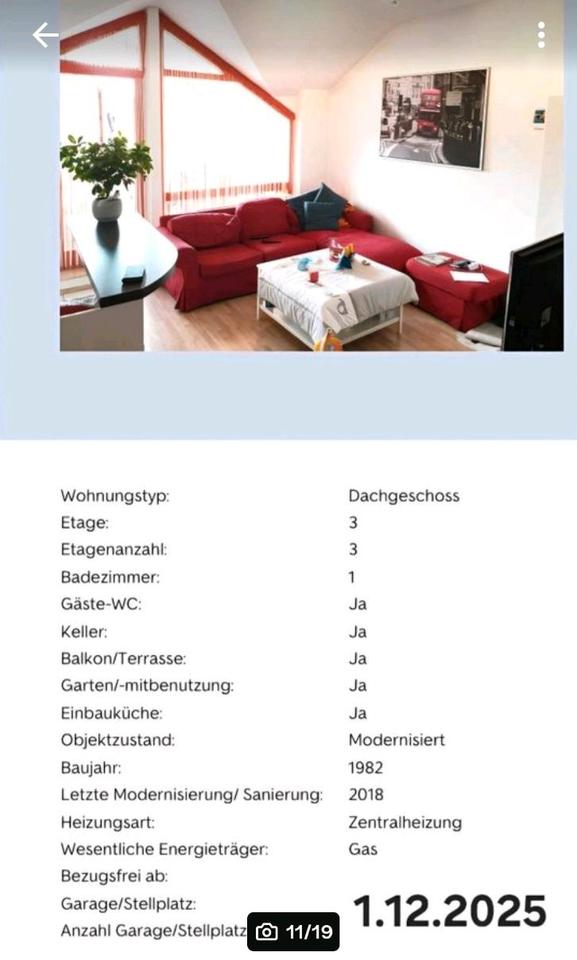 | | |
|---|---|
| Wohnungstyp: | Dachgeschoss |
| Etage: | 3 |
| Etagenanzahl: | 3 |
| Badezimmer: | 1 |
| Gäste-WC: | Ja |
| Keller: | Ja |
| Balkon/Terrasse: | Ja |
| Garten/-mitbenutzung: | Ja |
| Einbauküche: | Ja |
| Objektzustand: | Modernisiert |
| Baujahr: | 1982 |
| Letzte Modernisierung/ Sanierung: | 2018 |
| Heizungsart: | Zentralheizung |
| Wesentliche Energieträger: | Gas |
| Bezugsfrei ab: | |
| Garage/Stellplatz: | 1.12.2025 |
| Anzahl Garage/Stellplatz | |

11/19